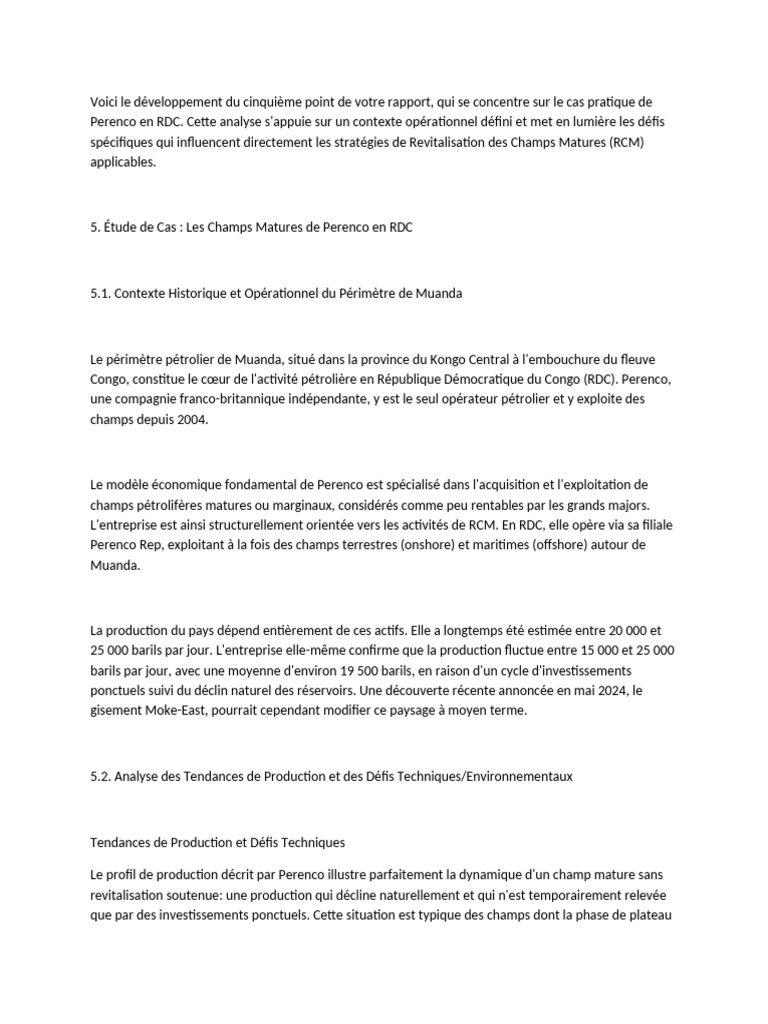 Voici le développement du cinquième point de votre rapport, qui se concentre sur le cas pratique de Perenco en RDC. Cette analyse s'appuie sur un contexte opérationnel défini et met en lumière les défis spécifiques qui influencent directement les stratégies de Revitalisation des Champs Matures (RCM) applicables.

5. Étude de Cas : Les Champs Matures de Perenco en RDC

5.1. Contexte Historique et Opérationnel du Périmètre de Muanda

Le périmètre pétrolier de Muanda, situé dans la province du Kongo Central à l'embouchure du fleuve Congo, constitue le cœur de l'activité pétrolière en République Démocratique du Congo (RDC). Perenco, une compagnie franco-britannique indépendante, y est le seul opérateur pétrolier et y exploite des champs depuis 2004.

Le modèle économique fondamental de Perenco est spécialisé dans l'acquisition et l'exploitation de champs pétrolifères matures ou marginaux, considérés comme peu rentables par les grands majors. L'entreprise est ainsi structurellement orientée vers les activités de RCM. En RDC, elle opère via sa filiale Perenco Rep, exploitant à la fois des champs terrestres (onshore) et maritimes (offshore) autour de Muanda.

La production du pays dépend entièrement de ces actifs. Elle a longtemps été estimée entre 20 000 et 25 000 barils par jour. L'entreprise elle-même confirme que la production fluctue entre 15 000 et 25 000 barils par jour, avec une moyenne d'environ 19 500 barils, en raison d'un cycle d'investissements ponctuels suivi du déclin naturel des réservoirs. Une découverte récente annoncée en mai 2024, le gisement Moke-East, pourrait cependant modifier ce paysage à moyen terme.

5.2. Analyse des Tendances de Production et des Défis Techniques/Environnementaux

Tendances de Production et Défis Techniques

Le profil de production décrit par Perenco illustre parfaitement la dynamique d'un champ mature sans revitalisation soutenue: une production qui décline naturellement et qui n'est temporairement relevée que par des investissements ponctuels. Cette situation est typique des champs dont la phase de plateau